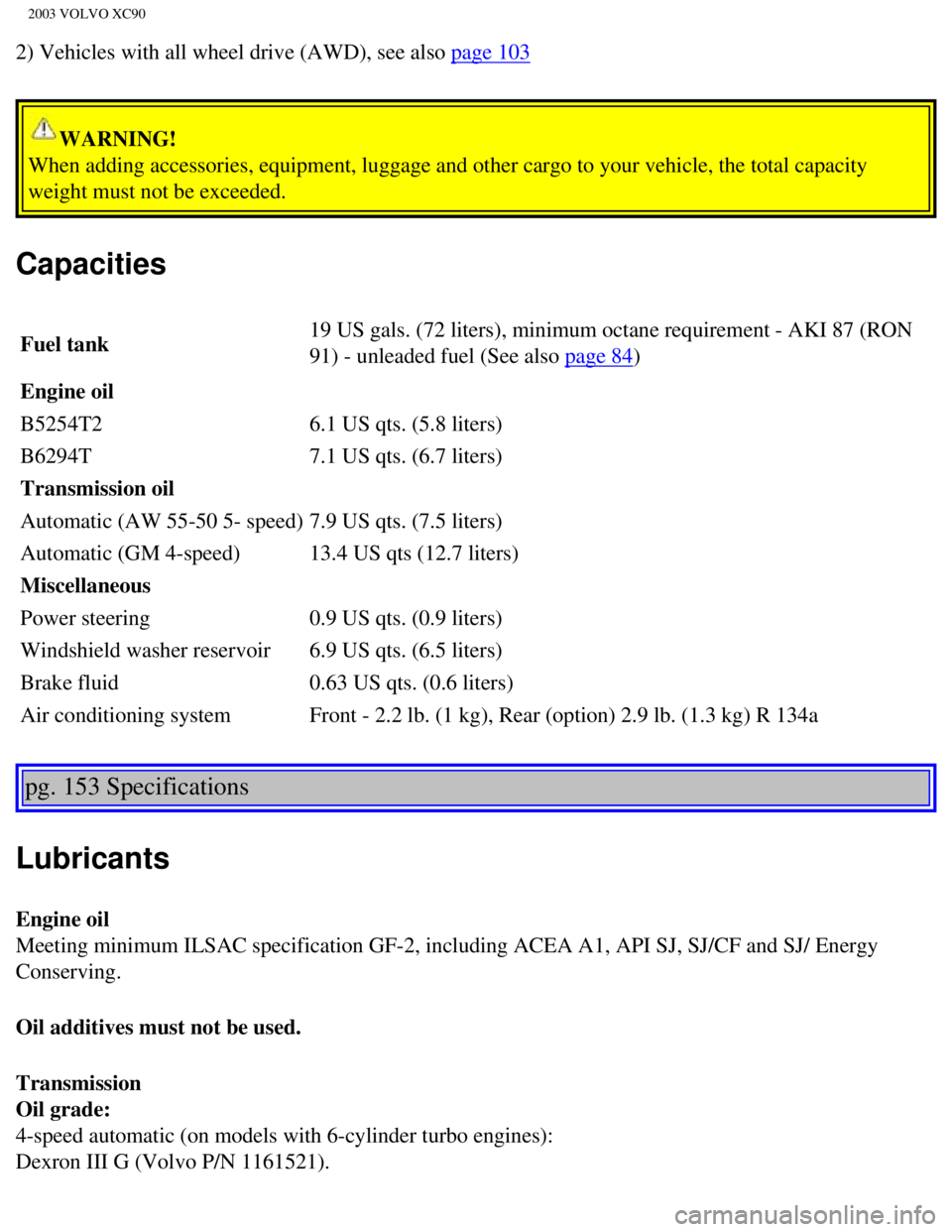 2003 VOLVO XC90

2) Vehicles with all wheel drive (AWD), see also page 103

WARNING!
When adding accessories, equipment, luggage and other cargo to your vehicle, the total capacity weight must not be exceeded.

Capacities

| | |
|---|---|
| **Fuel tank** | 19 US gals. (72 liters), minimum octane requirement - AKI 87 (RON 91) - unleaded fuel (See also page 84) |
| **Engine oil** | |
| B5254T2 | 6.1 US qts. (5.8 liters) |
| B6294T | 7.1 US qts. (6.7 liters) |
| **Transmission oil** | |
| Automatic (AW 55-50 5- speed) | 7.9 US qts. (7.5 liters) |
| Automatic (GM 4-speed) | 13.4 US qts (12.7 liters) |
| **Miscellaneous** | |
| Power steering | 0.9 US qts. (0.9 liters) |
| Windshield washer reservoir | 6.9 US qts. (6.5 liters) |
| Brake fluid | 0.63 US qts. (0.6 liters) |
| Air conditioning system | Front - 2.2 lb. (1 kg), Rear (option) 2.9 lb. (1.3 kg) R 134a |

pg. 153 Specifications

Lubricants

Engine oil
Meeting minimum ILSAC specification GF-2, including ACEA A1, API SJ, SJ/CF and SJ/ Energy Conserving.

Oil additives must not be used.

Transmission
Oil grade:
4-speed automatic (on models with 6-cylinder turbo engines):
Dexron III G (Volvo P/N 1161521).

carmanualsonline.info